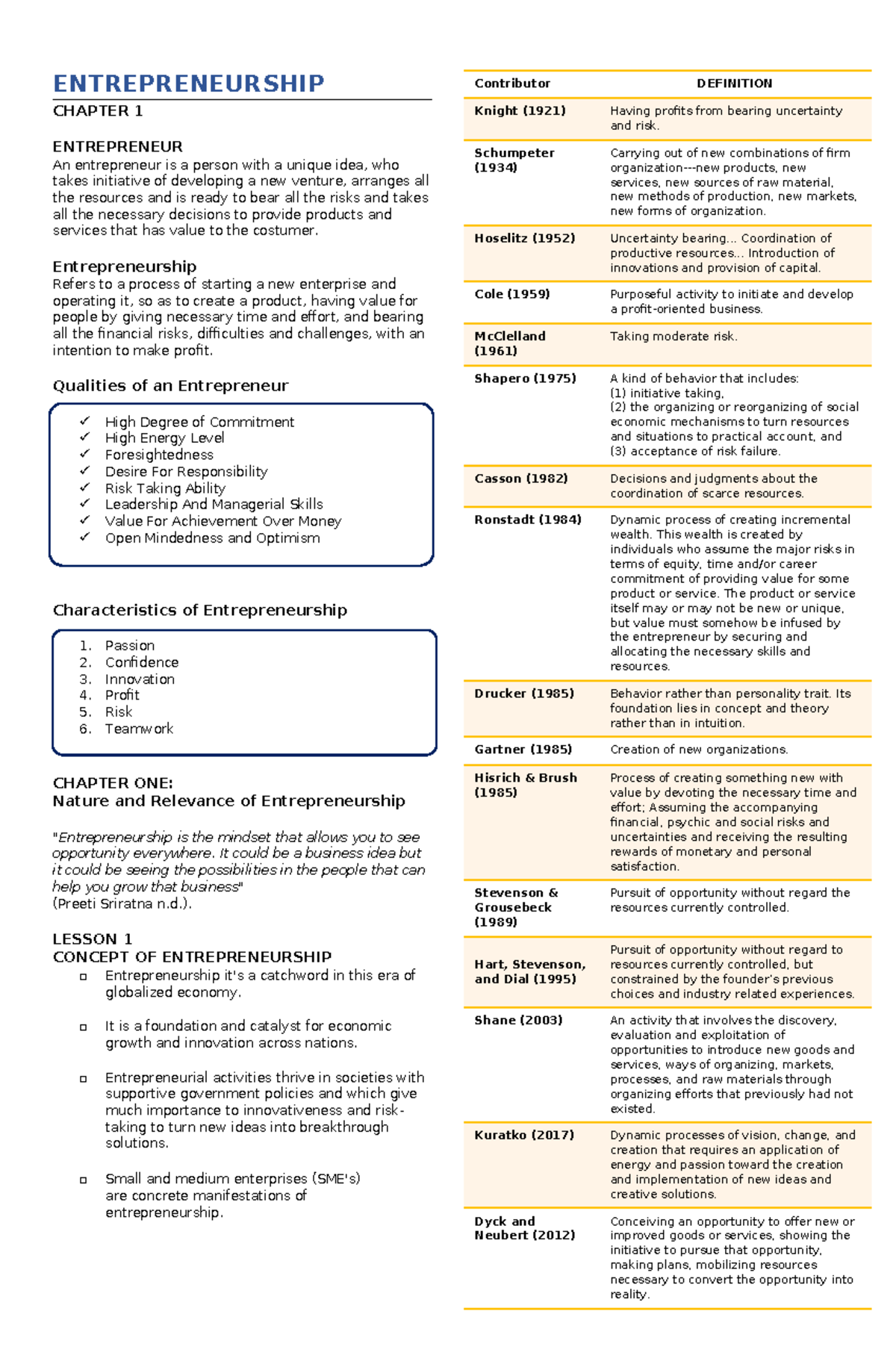 ENTREPRENEURSHIP

CHAPTER 1

ENTREPRENEUR

An entrepreneur is a person with a unique idea, who takes initiative of developing a new venture, arranges all the resources and is ready to bear all the risks and takes all the necessary decisions to provide products and services that has value to the costumer.

Entrepreneurship

Refers to a process of starting a new enterprise and operating it, so as to create a product, having value for people by giving necessary time and effort, and bearing all the financial risks, difficulties and challenges, with an intention to make profit.

Qualities of an Entrepreneur

✓ High Degree of Commitment
✓ High Energy Level
✓ Foresightedness
✓ Desire For Responsibility
✓ Risk Taking Ability
✓ Leadership And Managerial Skills
✓ Value For Achievement Over Money
✓ Open Mindedness and Optimism

Characteristics of Entrepreneurship

1. Passion
2. Confidence
3. Innovation
4. Profit
5. Risk
6. Teamwork

CHAPTER ONE:
Nature and Relevance of Entrepreneurship

"Entrepreneurship is the mindset that allows you to see opportunity everywhere. It could be a business idea but it could be seeing the possibilities in the people that can help you grow that business"
(Preeti Sriratna n.d.).

LESSON 1
CONCEPT OF ENTREPRENEURSHIP

▫ Entrepreneurship it's a catchword in this era of globalized economy.

▫ It is a foundation and catalyst for economic growth and innovation across nations.

▫ Entrepreneurial activities thrive in societies with supportive government policies and which give much importance to innovativeness and risk-taking to turn new ideas into breakthrough solutions.

▫ Small and medium enterprises (SME's) are concrete manifestations of entrepreneurship.

| Contributor | DEFINITION |
|---|---|
| Knight (1921) | Having profits from bearing uncertainty and risk. |
| Schumpeter (1934) | Carrying out of new combinations of firm organization---new products, new services, new sources of raw material, new methods of production, new markets, new forms of organization. |
| Hoselitz (1952) | Uncertainty bearing... Coordination of productive resources... Introduction of innovations and provision of capital. |
| Cole (1959) | Purposeful activity to initiate and develop a profit-oriented business. |
| McClelland (1961) | Taking moderate risk. |
| Shapero (1975) | A kind of behavior that includes: (1) initiative taking, (2) the organizing or reorganizing of social economic mechanisms to turn resources and situations to practical account, and (3) acceptance of risk failure. |
| Casson (1982) | Decisions and judgments about the coordination of scarce resources. |
| Ronstadt (1984) | Dynamic process of creating incremental wealth. This wealth is created by individuals who assume the major risks in terms of equity, time and/or career commitment of providing value for some product or service. The product or service itself may or may not be new or unique, but value must somehow be infused by the entrepreneur by securing and allocating the necessary skills and resources. |
| Drucker (1985) | Behavior rather than personality trait. Its foundation lies in concept and theory rather than in intuition. |
| Gartner (1985) | Creation of new organizations. |
| Hisrich & Brush (1985) | Process of creating something new with value by devoting the necessary time and effort; Assuming the accompanying financial, psychic and social risks and uncertainties and receiving the resulting rewards of monetary and personal satisfaction. |
| Stevenson & Grousebeck (1989) | Pursuit of opportunity without regard the resources currently controlled. |
| Hart, Stevenson, and Dial (1995) | Pursuit of opportunity without regard to resources currently controlled, but constrained by the founder's previous choices and industry related experiences. |
| Shane (2003) | An activity that involves the discovery, evaluation and exploitation of opportunities to introduce new goods and services, ways of organizing, markets, processes, and raw materials through organizing efforts that previously had not existed. |
| Kuratko (2017) | Dynamic processes of vision, change, and creation that requires an application of energy and passion toward the creation and implementation of new ideas and creative solutions. |
| Dyck and Neubert (2012) | Conceiving an opportunity to offer new or improved goods or services, showing the initiative to pursue that opportunity, making plans, mobilizing resources necessary to convert the opportunity into reality. |